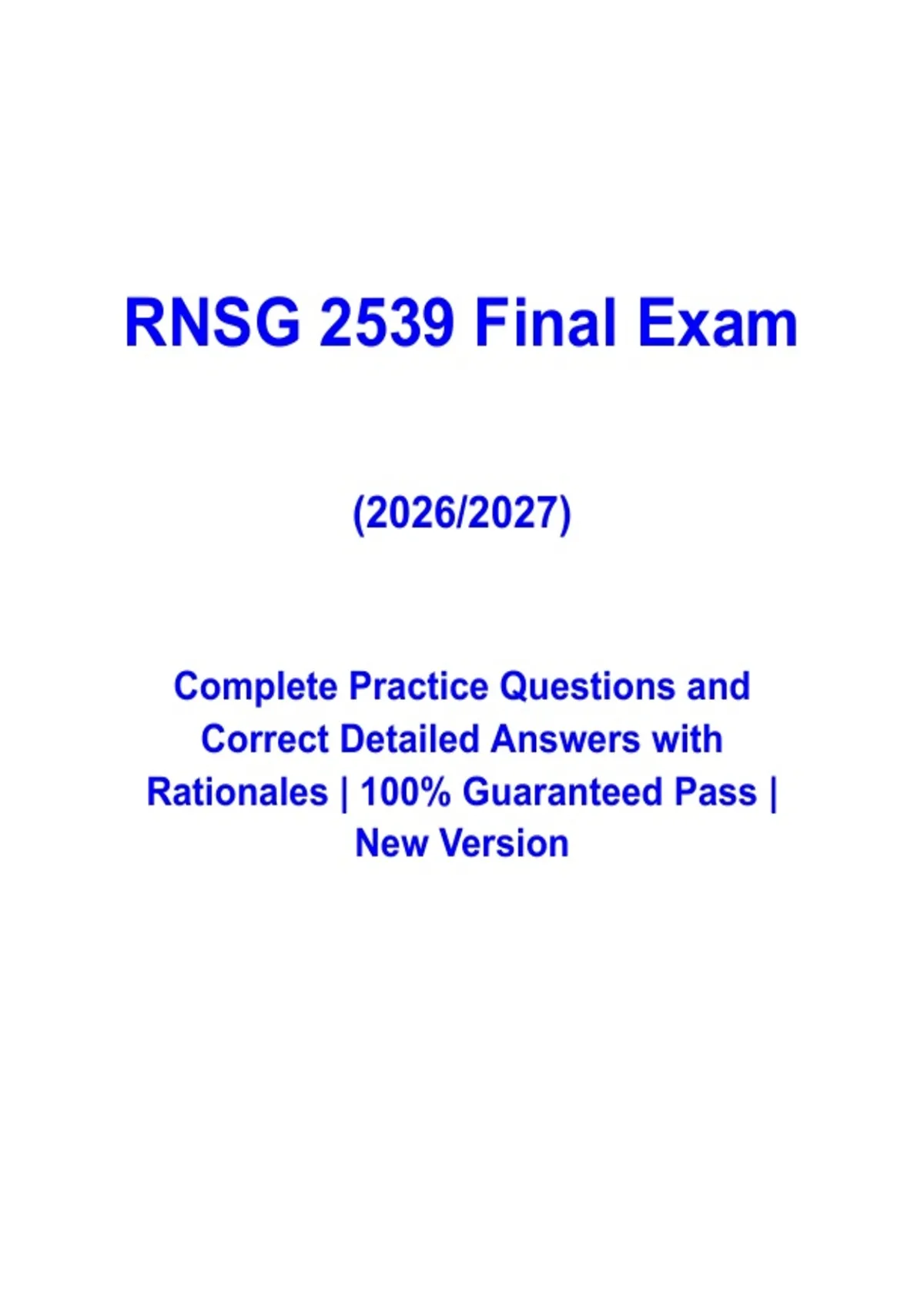 RNSG 2539 Final Exam

(2026/2027)

Complete Practice Questions and Correct Detailed Answers with Rationales | 100% Guaranteed Pass | New Version